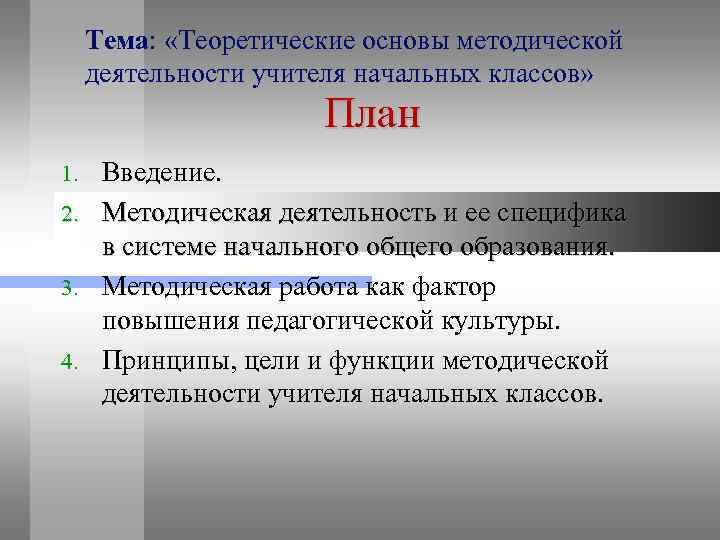 Тема: «Теоретические основы методической деятельности учителя начальных классов»

План

1. Введение.
2. Методическая деятельность и ее специфика в системе начального общего образования.
3. Методическая работа как фактор повышения педагогической культуры.
4. Принципы, цели и функции методической деятельности учителя начальных классов.